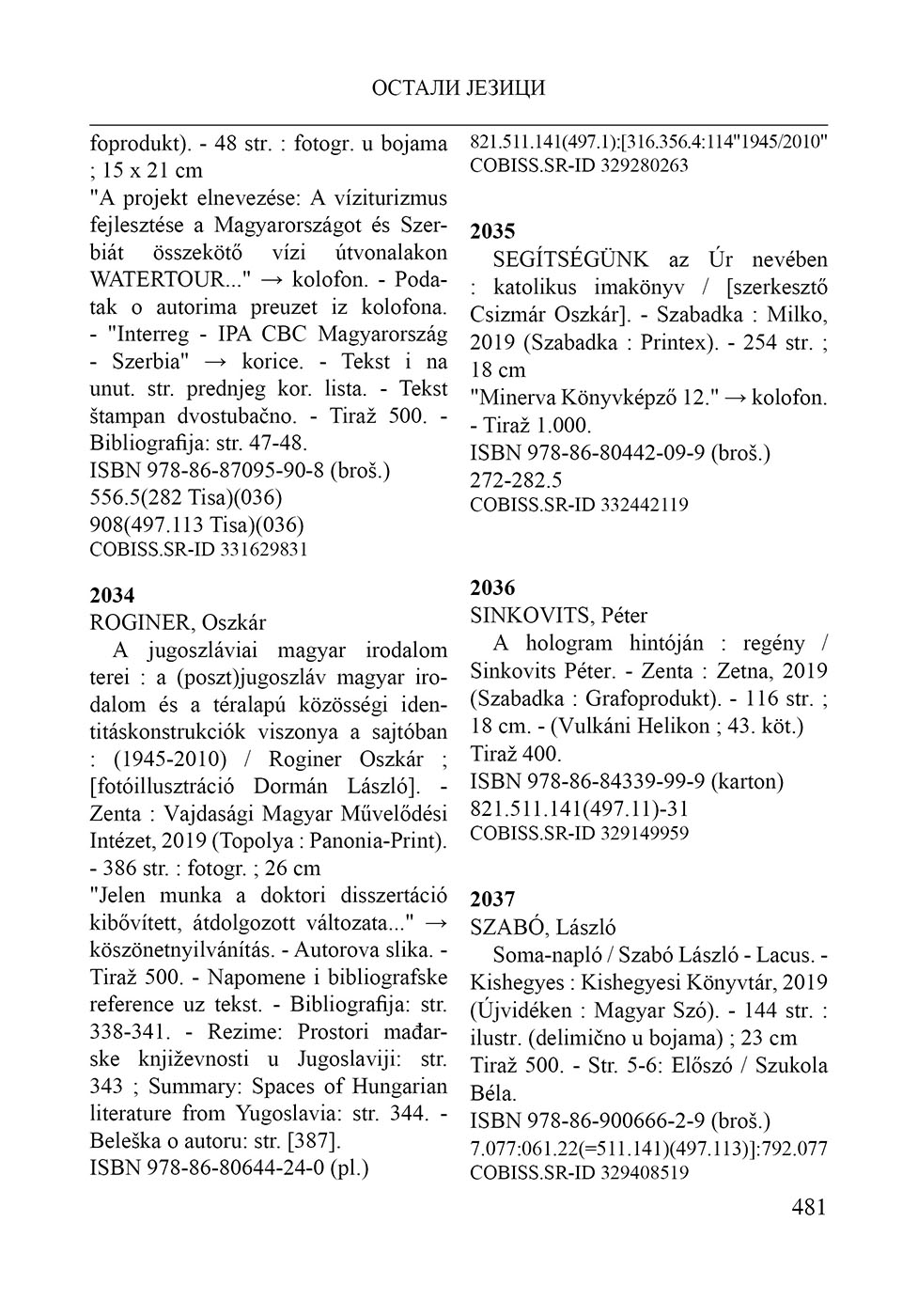 ОСТАЛИ ЈЕЗИЦИ

foprodukt). - 48 str. : fotogr. u bojama ; 15 x 21 cm
"A projekt elnevezése: A víziturizmus fejlesztése a Magyarországot és Szerbiát összekötő vízi útvonalakon WATERTOUR..." → kolofon. - Podatak o autorima preuzet iz kolofona. - "Interreg - IPA CBC Magyarország - Szerbia" → korice. - Tekst i na unut. str. prednjeg kor. lista. - Tekst štampan dvostubačno. - Tiraž 500. - Bibliografija: str. 47-48.
ISBN 978-86-87095-90-8 (broš.)
556.5(282 Tisa)(036)
908(497.113 Tisa)(036)
COBISS.SR-ID 331629831

2034
ROGINER, Oszkár
A jugoszláviai magyar irodalom terei : a (poszt)jugoszláv magyar irodalom és a téralapú közösségi identitáskonstrukciók viszonya a sajtóban : (1945-2010) / Roginer Oszkár ; [fotóillusztráció Dormán László]. - Zenta : Vajdasági Magyar Művelődési Intézet, 2019 (Topolya : Panonia-Print). - 386 str. : fotogr. ; 26 cm
"Jelen munka a doktori disszertáció kibővített, átdolgozott változata..." → köszönetnyilvánítás. - Autorova slika. - Tiraž 500. - Napomene i bibliografske reference uz tekst. - Bibliografija: str. 338-341. - Rezime: Prostori mađarske književnosti u Jugoslaviji: str. 343 ; Summary: Spaces of Hungarian literature from Yugoslavia: str. 344. - Beleška o autoru: str. [387].
ISBN 978-86-80644-24-0 (pl.)

821.511.141(497.1):[316.356.4:114"1945/2010"
COBISS.SR-ID 329280263

2035
SEGÍTSÉGÜNK az Úr nevében : katolikus imakönyv / [szerkesztő Csizmár Oszkár]. - Szabadka : Milko, 2019 (Szabadka : Printex). - 254 str. ; 18 cm
"Minerva Könyvképző 12." → kolofon. - Tiraž 1.000.
ISBN 978-86-80442-09-9 (broš.)
272-282.5
COBISS.SR-ID 332442119

2036
SINKOVITS, Péter
A hologram hintóján : regény / Sinkovits Péter. - Zenta : Zetna, 2019 (Szabadka : Grafoprodukt). - 116 str. ; 18 cm. - (Vulkáni Helikon ; 43. köt.)
Tiraž 400.
ISBN 978-86-84339-99-9 (karton)
821.511.141(497.11)-31
COBISS.SR-ID 329149959

2037
SZABÓ, László
Soma-napló / Szabó László - Lacus. - Kishegyes : Kishegyesi Könyvtár, 2019 (Újvidéken : Magyar Szó). - 144 str. : ilustr. (delimično u bojama) ; 23 cm
Tiraž 500. - Str. 5-6: Előszó / Szukola Béla.
ISBN 978-86-900666-2-9 (broš.)
7.077:061.22(=511.141)(497.113)]:792.077
COBISS.SR-ID 329408519

481